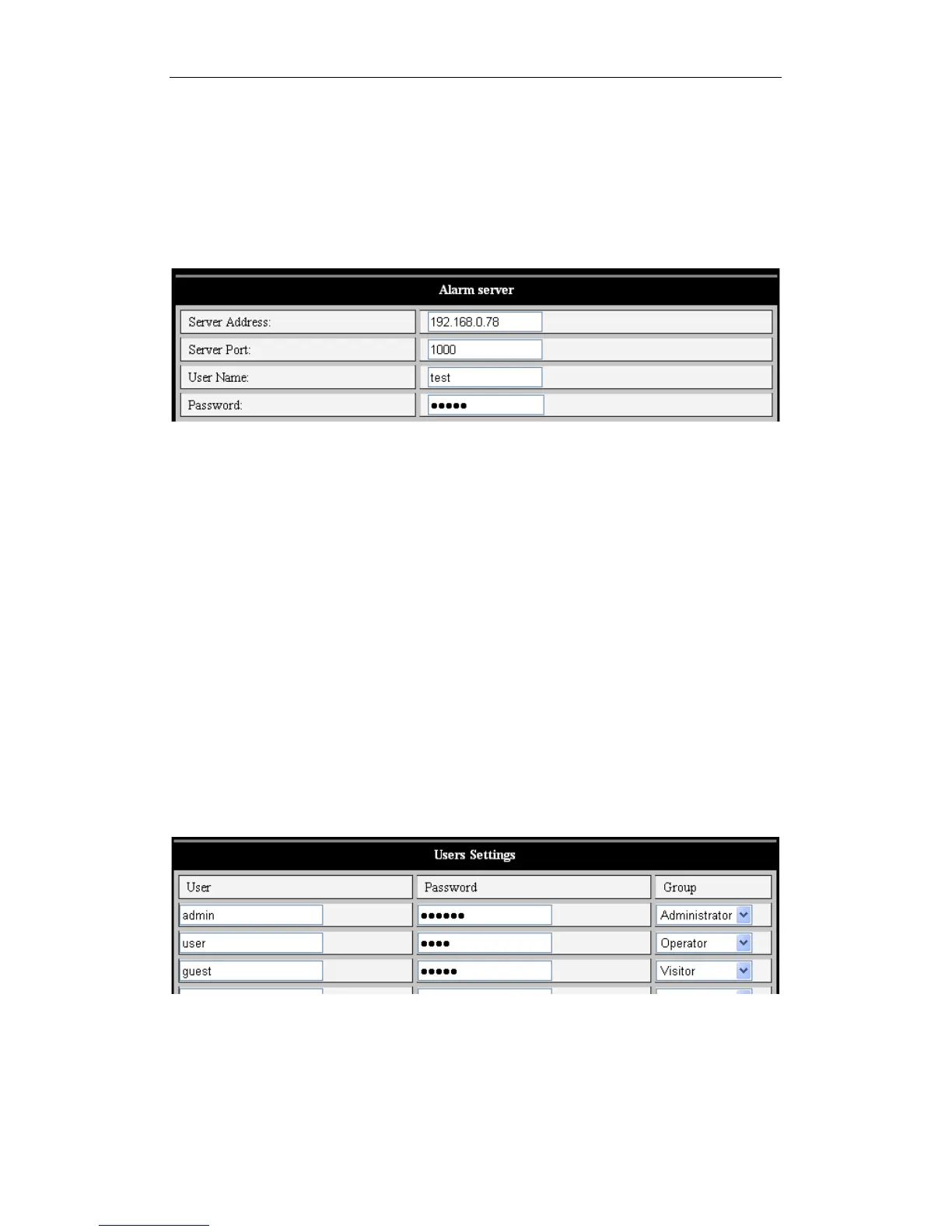 Alarm server

| Server Address: | 192.168.0.78 |
|---|---|
| Server Port: | 1000 |
| User Name: | test |
| Password: | ●●●●● |

Users Settings

| User | Password | Group |
|---|---|---|
| admin | ●●●●●● | Administrator |
| user | ●●●● | Operator |
| guest | ●●●●● | Visitor |